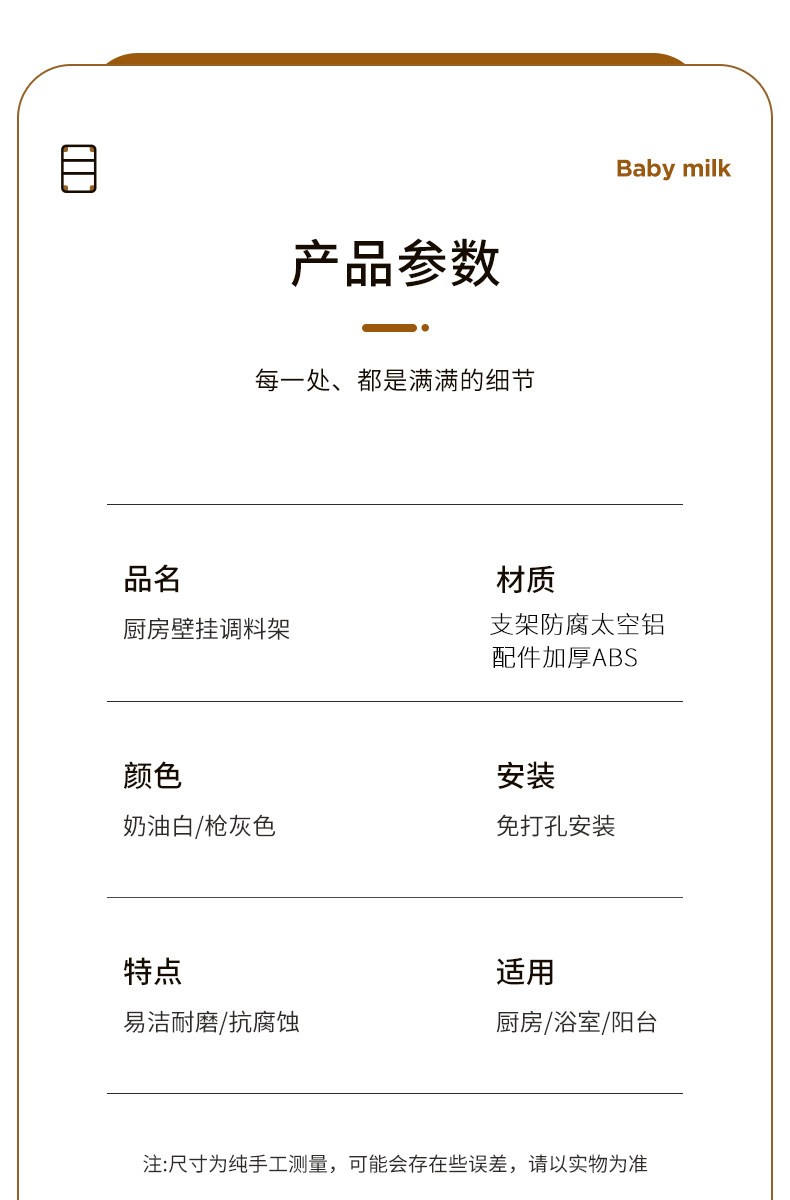 Baby milk

产品参数

每一处、都是满满的细节

品名
厨房壁挂调料架

材质
支架防腐太空铝
配件加厚ABS

颜色
奶油白/枪灰色

安装
免打孔安装

特点
易洁耐磨/抗腐蚀

适用
厨房/浴室/阳台

注:尺寸为纯手工测量，可能会存在些误差，请以实物为准